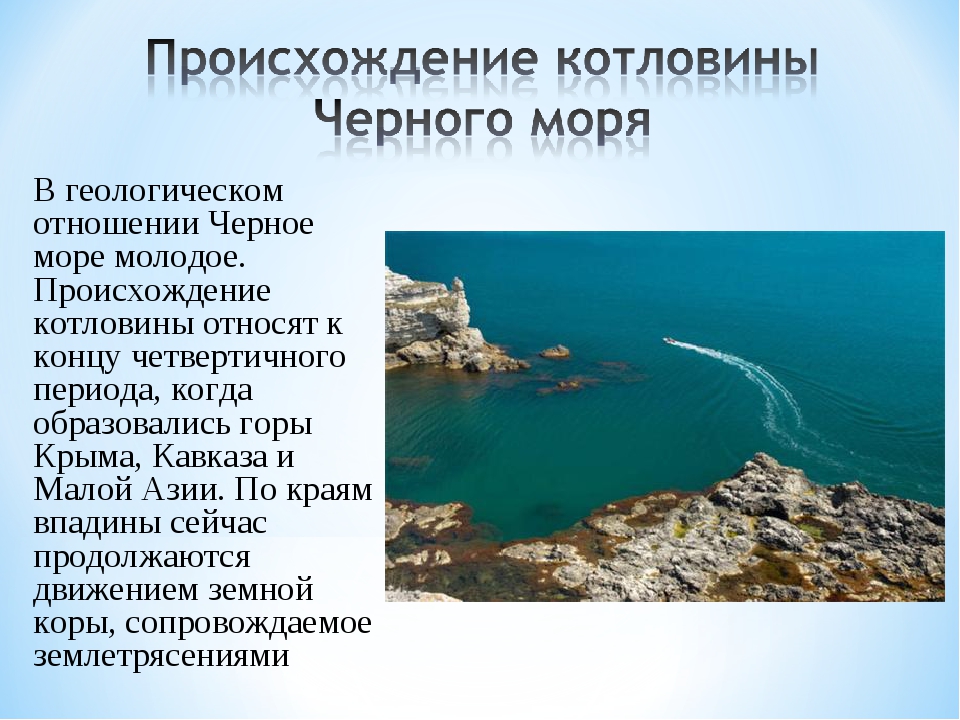 Происхождение котловины Черного моря

В геологическом отношении Черное море молодое. Происхождение котловины относят к концу четвертичного периода, когда образовались горы Крыма, Кавказа и Малой Азии. По краям впадины сейчас продолжаются движением земной коры, сопровождаемое землетрясениями